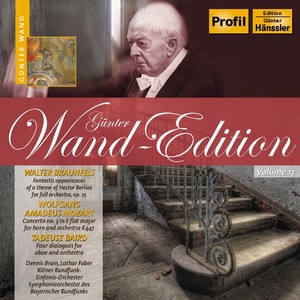 GÜNTER WAND

Profil

Edition Günter Hänssler

Günter Wand-Edition

Volume 17

WALTER BRAUNFELS
Fantastic appearances of a theme of Hector Berlioz for full orchestra, op. 25

WOLFGANG AMADEUS MOZART
Concerto no. 3 in E flat major for horn and orchestra K447

TADEUSZ BAIRD
Four dialogues for oboe and orchestra

Dennis Brain, Lothar Faber
Kölner Rundfunk-Sinfonie-Orchester
Symphonieorchester des Bayerischer Rundfunks